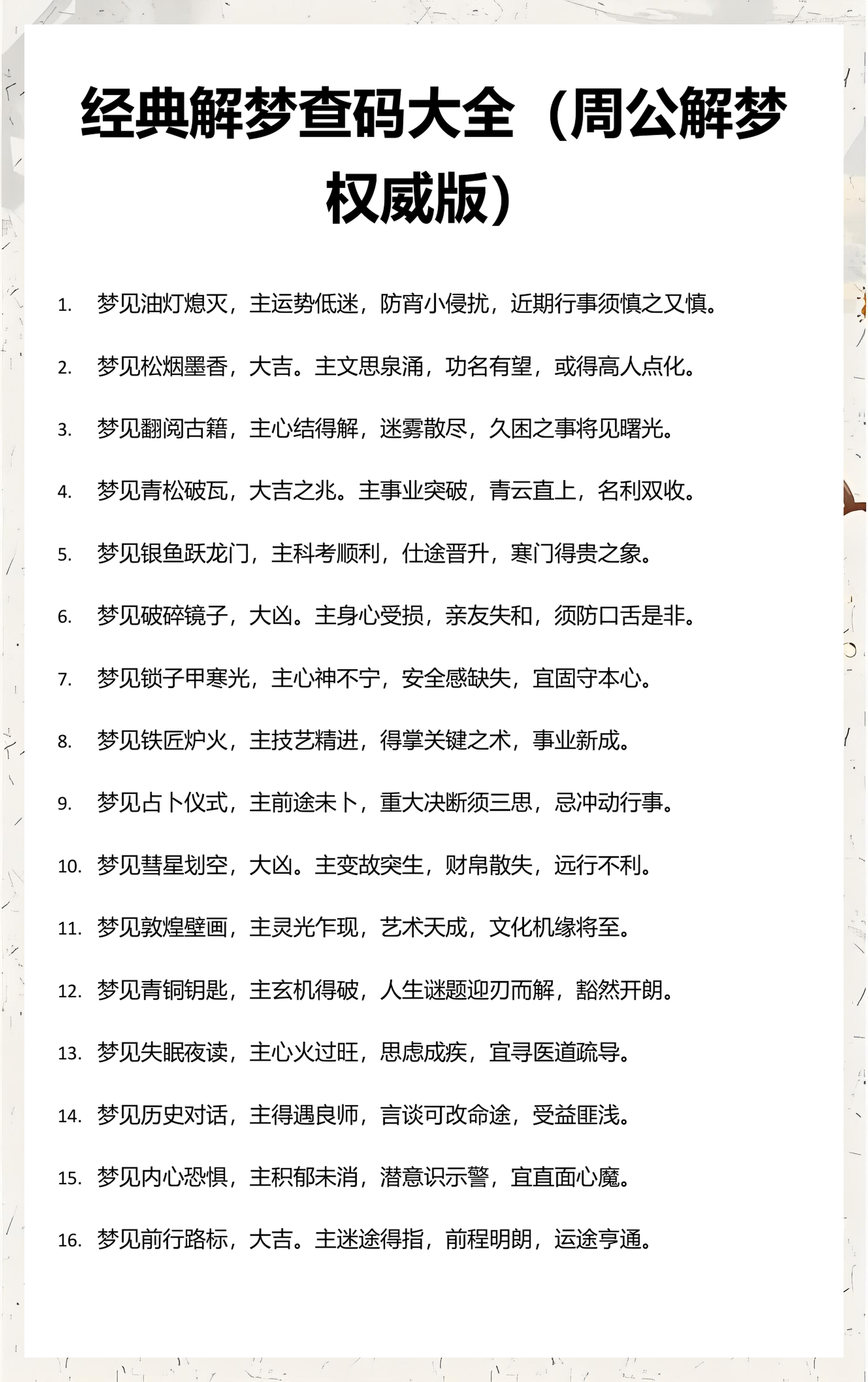 经典解梦查码大全（周公解梦权威版）

1. 梦见油灯熄灭，主运势低迷，防宵小侵扰，近期行事须慎之又慎。

2. 梦见松烟墨香，大吉。主文思泉涌，功名有望，或得高人点化。

3. 梦见翻阅古籍，主心结得解，迷雾散尽，久困之事将见曙光。

4. 梦见青松破瓦，大吉之兆。主事业突破，青云直上，名利双收。

5. 梦见银鱼跃龙门，主科考顺利，仕途晋升，寒门得贵之象。

6. 梦见破碎镜子，大凶。主身心受损，亲友失和，须防口舌是非。

7. 梦见锁子甲寒光，主心神不宁，安全感缺失，宜固守本心。

8. 梦见铁匠炉火，主技艺精进，得掌关键之术，事业新成。

9. 梦见占卜仪式，主前途未卜，重大决断须三思，忌冲动行事。

10. 梦见彗星划空，大凶。主变故突生，财帛散失，远行不利。

11. 梦见敦煌壁画，主灵光乍现，艺术天成，文化机缘将至。

12. 梦见青铜钥匙，主玄机得破，人生谜题迎刃而解，豁然开朗。

13. 梦见失眠夜读，主心火过旺，思虑成疾，宜寻医道疏导。

14. 梦见历史对话，主得遇良师，言谈可改命途，受益匪浅。

15. 梦见内心恐惧，主积郁未消，潜意识示警，宜直面心魔。

16. 梦见前行路标，大吉。主迷途得指，前程明朗，运途亨通。